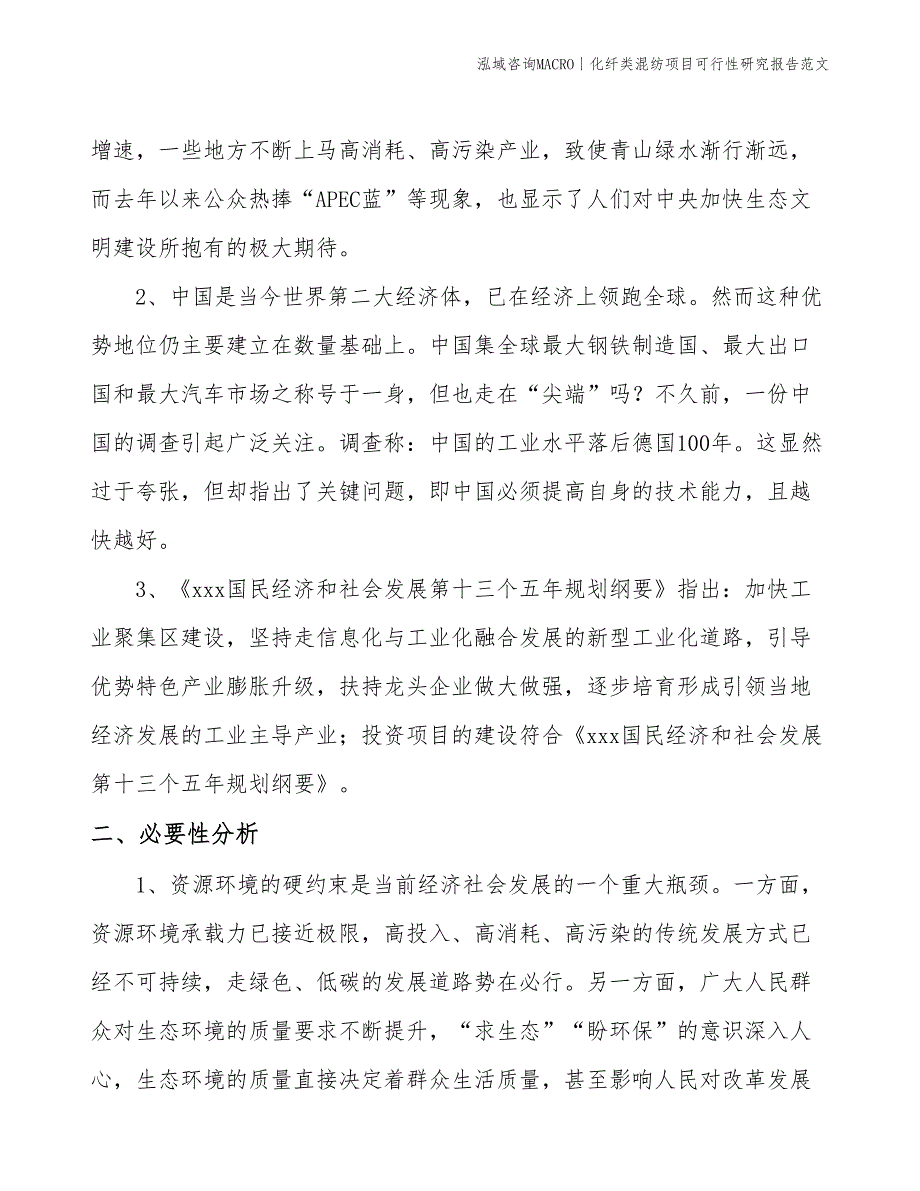 泓域咨询MACRO | 化纤类混纺项目可行性研究报告范文

增速，一些地方不断上马高消耗、高污染产业，致使青山绿水渐行渐远，而去年以来公众热捧“APEC蓝”等现象，也显示了人们对中央加快生态文明建设所抱有的极大期待。

2、中国是当今世界第二大经济体，已在经济上领跑全球。然而这种优势地位仍主要建立在数量基础上。中国集全球最大钢铁制造国、最大出口国和最大汽车市场之称号于一身，但也走在“尖端”吗？不久前，一份中国的调查引起广泛关注。调查称：中国的工业水平落后德国100年。这显然过于夸张，但却指出了关键问题，即中国必须提高自身的技术能力，且越快越好。

3、《xxx国民经济和社会发展第十三个五年规划纲要》指出：加快工业聚集区建设，坚持走信息化与工业化融合发展的新型工业化道路，引导优势特色产业膨胀升级，扶持龙头企业做大做强，逐步培育形成引领当地经济发展的工业主导产业；投资项目的建设符合《xxx国民经济和社会发展第十三个五年规划纲要》。

二、必要性分析

1、资源环境的硬约束是当前经济社会发展的一个重大瓶颈。一方面，资源环境承载力已接近极限，高投入、高消耗、高污染的传统发展方式已经不可持续，走绿色、低碳的发展道路势在必行。另一方面，广大人民群众对生态环境的质量要求不断提升，“求生态”“盼环保”的意识深入人心，生态环境的质量直接决定着群众生活质量，甚至影响人民对改革发展